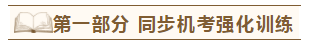 第一部分 同步机考强化训练